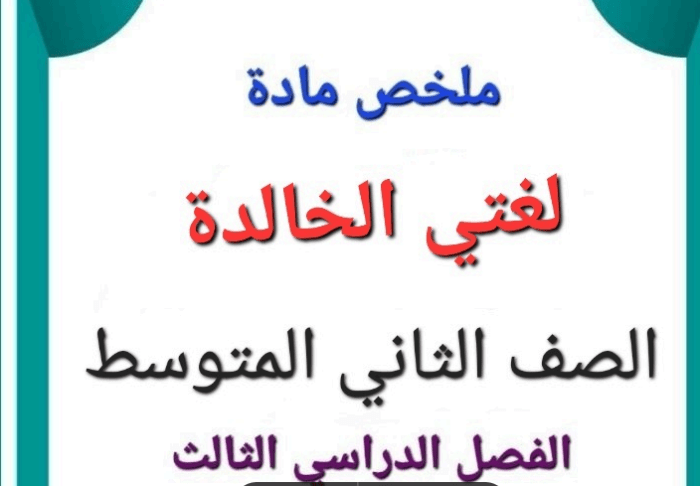 ملخص مادة

لغتي الخالدة

الصف الثاني المتوسط

الفصل الدراسي الثالث